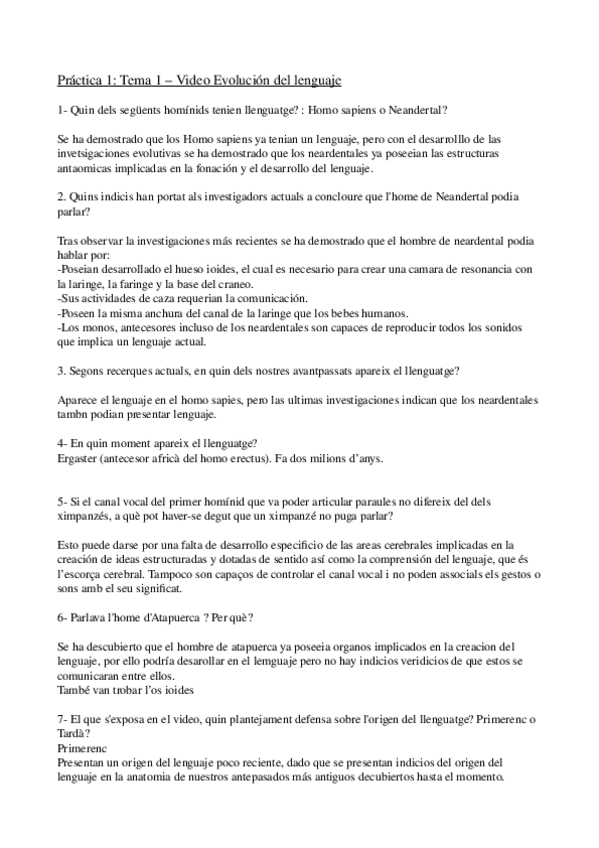 Práctica 1: Tema 1 – Video Evolución del lenguaje

1- Quin dels següents homínids tenien llenguatge? : Homo sapiens o Neandertal?

Se ha demostrado que los Homo sapiens ya tenian un lenguaje, pero con el desarrolllo de las invetsigaciones evolutivas se ha demostrado que los neardentales ya poseeian las estructuras antaomicas implicadas en la fonación y el desarrollo del lenguaje.

2. Quins indicis han portat als investigadors actuals a concloure que l'home de Neandertal podia parlar?

Tras observar la investigaciones más recientes se ha demostrado que el hombre de neardental podia hablar por:
-Poseian desarrollado el hueso ioides, el cual es necesario para crear una camara de resonancia con la laringe, la faringe y la base del craneo.
-Sus actividades de caza requerian la comunicación.
-Poseen la misma anchura del canal de la laringe que los bebes humanos.
-Los monos, antecesores incluso de los neardentales son capaces de reproducir todos los sonidos que implica un lenguaje actual.

3. Segons recerques actuals, en quin dels nostres avantpassats apareix el llenguatge?

Aparece el lenguaje en el homo sapies, pero las ultimas investigaciones indican que los neardentales tambn podian presentar lenguaje.

4- En quin moment apareix el llenguatge?
Ergaster (antecesor africà del homo erectus). Fa dos milions d'anys.

5- Si el canal vocal del primer homínid que va poder articular paraules no difereix del dels ximpanzés, a què pot haver-se degut que un ximpanzé no puga parlar?

Esto puede darse por una falta de desarrollo especificio de las areas cerebrales implicadas en la creación de ideas estructuradas y dotadas de sentido así como la comprensión del lenguaje, que és l'escorça cerebral. Tampoco son capaços de controlar el canal vocal i no poden associals els gestos o sons amb el seu significat.

6- Parlava l'home d'Atapuerca ? Per què?

Se ha descubierto que el hombre de atapuerca ya poseeia organos implicados en la creacion del lenguaje, por ello podría desarollar en el lemguaje pero no hay indicios veridicios de que estos se comunicaran entre ellos.
També van trobar l'os ioides

7- El que s'exposa en el video, quin plantejament defensa sobre l'origen del llenguatge? Primerenc o Tardà?
Primerenc
Presentan un origen del lenguaje poco reciente, dado que se presentan indicios del origen del lenguaje en la anatomia de nuestros antepasados más antiguos decubiertos hasta el momento.